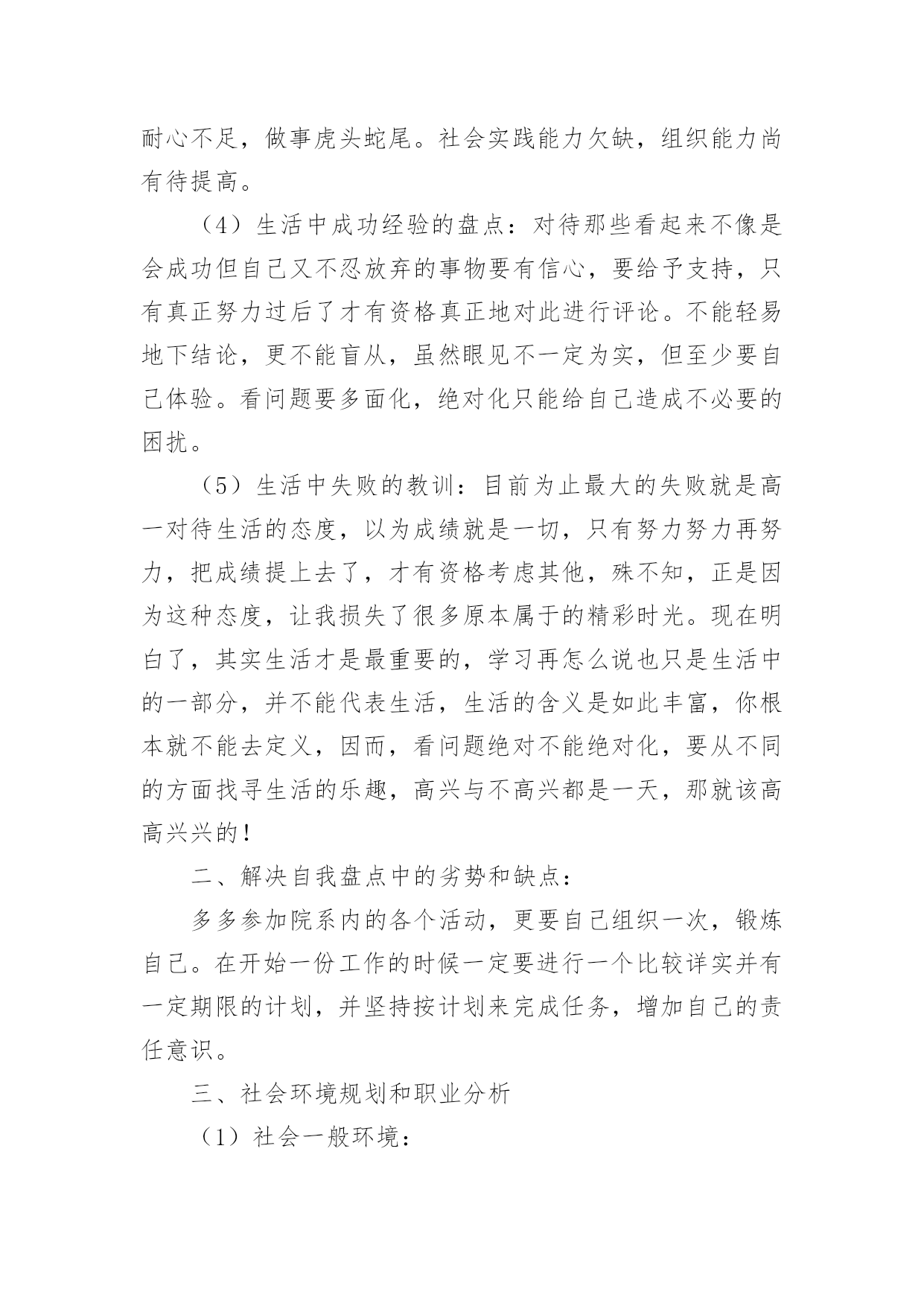 耐心不足，做事虎头蛇尾。社会实践能力欠缺，组织能力尚有待提高。

（4）生活中成功经验的盘点：对待那些看起来不像是会成功但自己又不忍放弃的事物要有信心，要给予支持，只有真正努力过后了才有资格真正地对此进行评论。不能轻易地下结论，更不能盲从，虽然眼见不一定为实，但至少要自己体验。看问题要多面化，绝对化只能给自己造成不必要的困扰。

（5）生活中失败的教训：目前为止最大的失败就是高一对待生活的态度，以为成绩就是一切，只有努力努力再努力，把成绩提上去了，才有资格考虑其他，殊不知，正是因为这种态度，让我损失了很多原本属于的精彩时光。现在明白了，其实生活才是最重要的，学习再怎么说也只是生活中的一部分，并不能代表生活，生活的含义是如此丰富，你根本就不能去定义，因而，看问题绝对不能绝对化，要从不同的方面找寻生活的乐趣，高兴与不高兴都是一天，那就该高高兴兴的！

二、解决自我盘点中的劣势和缺点：

多多参加院系内的各个活动，更要自己组织一次，锻炼自己。在开始一份工作的时候一定要进行一个比较详实并有一定期限的计划，并坚持按计划来完成任务，增加自己的责任意识。

三、社会环境规划和职业分析

（1）社会一般环境：